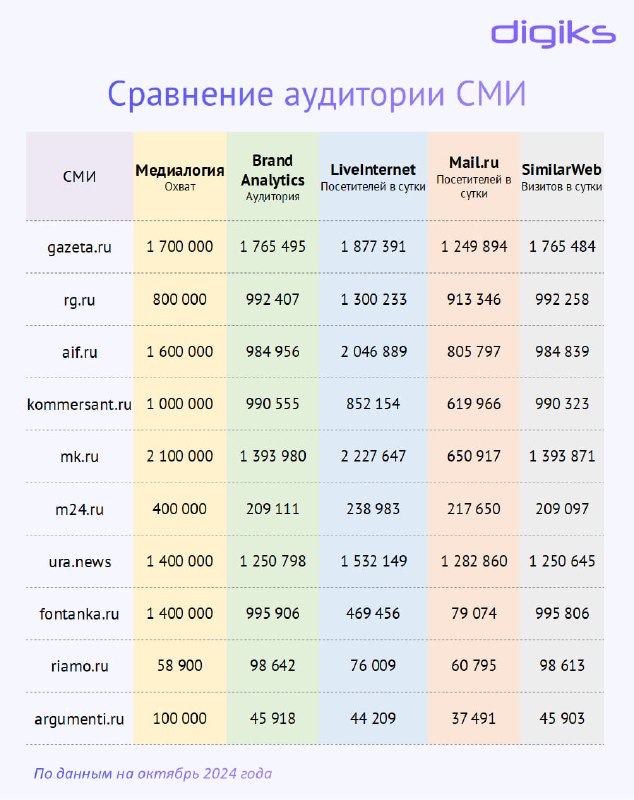 digiks

Сравнение аудитории СМИ

| СМИ | Медиалогия Охват | Brand Analytics Аудитория | LiveInternet Посетителей в сутки | Mail.ru Посетителей в сутки | SimilarWeb Визитов в сутки |
|---|---|---|---|---|---|
| gazeta.ru | 1 700 000 | 1 765 495 | 1 877 391 | 1 249 894 | 1 765 484 |
| rg.ru | 800 000 | 992 407 | 1 300 233 | 913 346 | 992 258 |
| aif.ru | 1 600 000 | 984 956 | 2 046 889 | 805 797 | 984 839 |
| kommersant.ru | 1 000 000 | 990 555 | 852 154 | 619 966 | 990 323 |
| mk.ru | 2 100 000 | 1 393 980 | 2 227 647 | 650 917 | 1 393 871 |
| m24.ru | 400 000 | 209 111 | 238 983 | 217 650 | 209 097 |
| ura.news | 1 400 000 | 1 250 798 | 1 532 149 | 1 282 860 | 1 250 645 |
| fontanka.ru | 1 400 000 | 995 906 | 469 456 | 79 074 | 995 806 |
| riamo.ru | 58 900 | 98 642 | 76 009 | 60 795 | 98 613 |
| argumenti.ru | 100 000 | 45 918 | 44 209 | 37 491 | 45 903 |

По данным на октябрь 2024 года